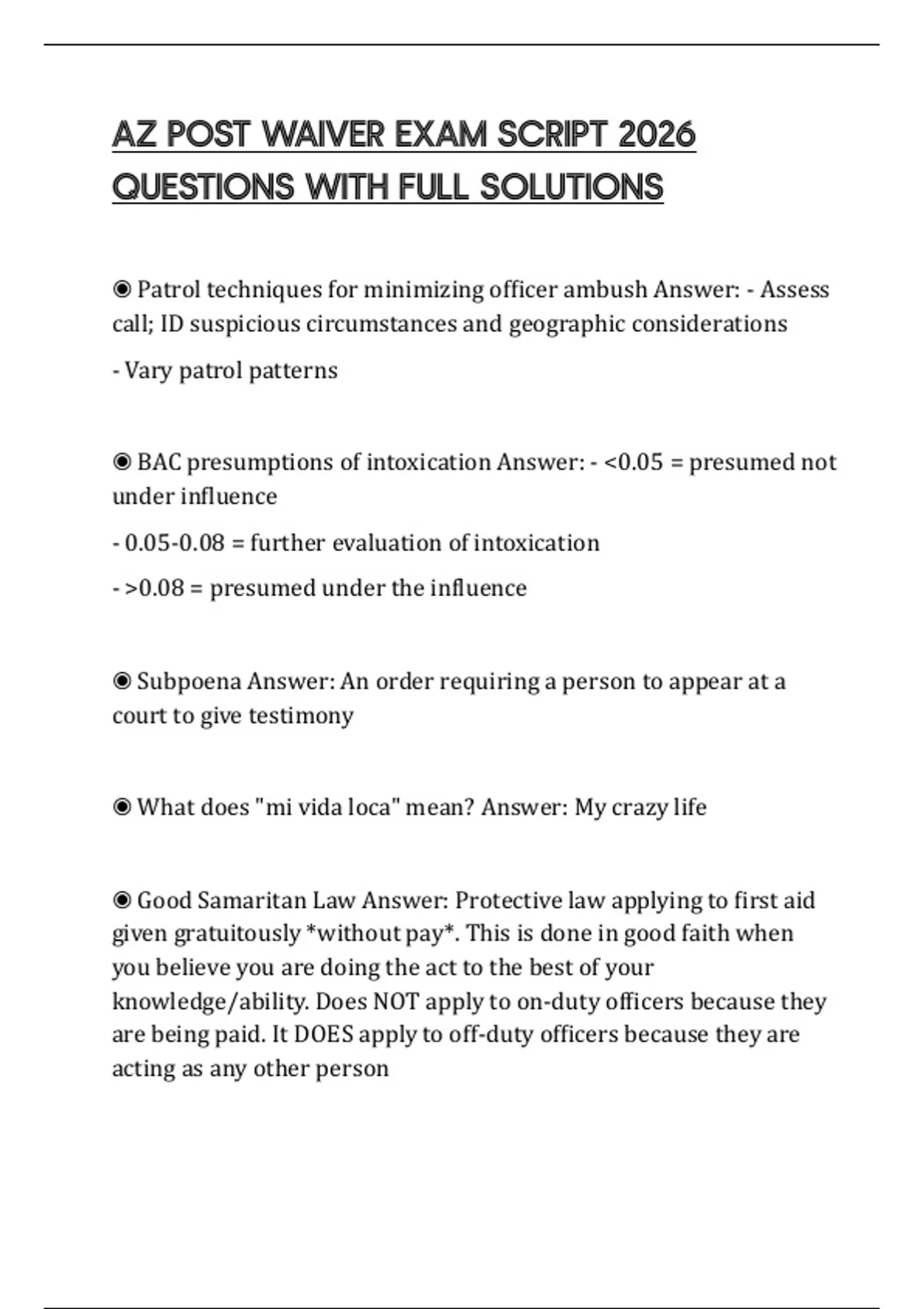 AZ POST WAIVER EXAM SCRIPT 2026 QUESTIONS WITH FULL SOLUTIONS

◉ Patrol techniques for minimizing officer ambush Answer: - Assess call; ID suspicious circumstances and geographic considerations

- Vary patrol patterns

◉ BAC presumptions of intoxication Answer: - <0.05 = presumed not under influence

- 0.05-0.08 = further evaluation of intoxication

- >0.08 = presumed under the influence

◉ Subpoena Answer: An order requiring a person to appear at a court to give testimony

◉ What does "mi vida loca" mean? Answer: My crazy life

◉ Good Samaritan Law Answer: Protective law applying to first aid given gratuitously *without pay*. This is done in good faith when you believe you are doing the act to the best of your knowledge/ability. Does NOT apply to on-duty officers because they are being paid. It DOES apply to off-duty officers because they are acting as any other person